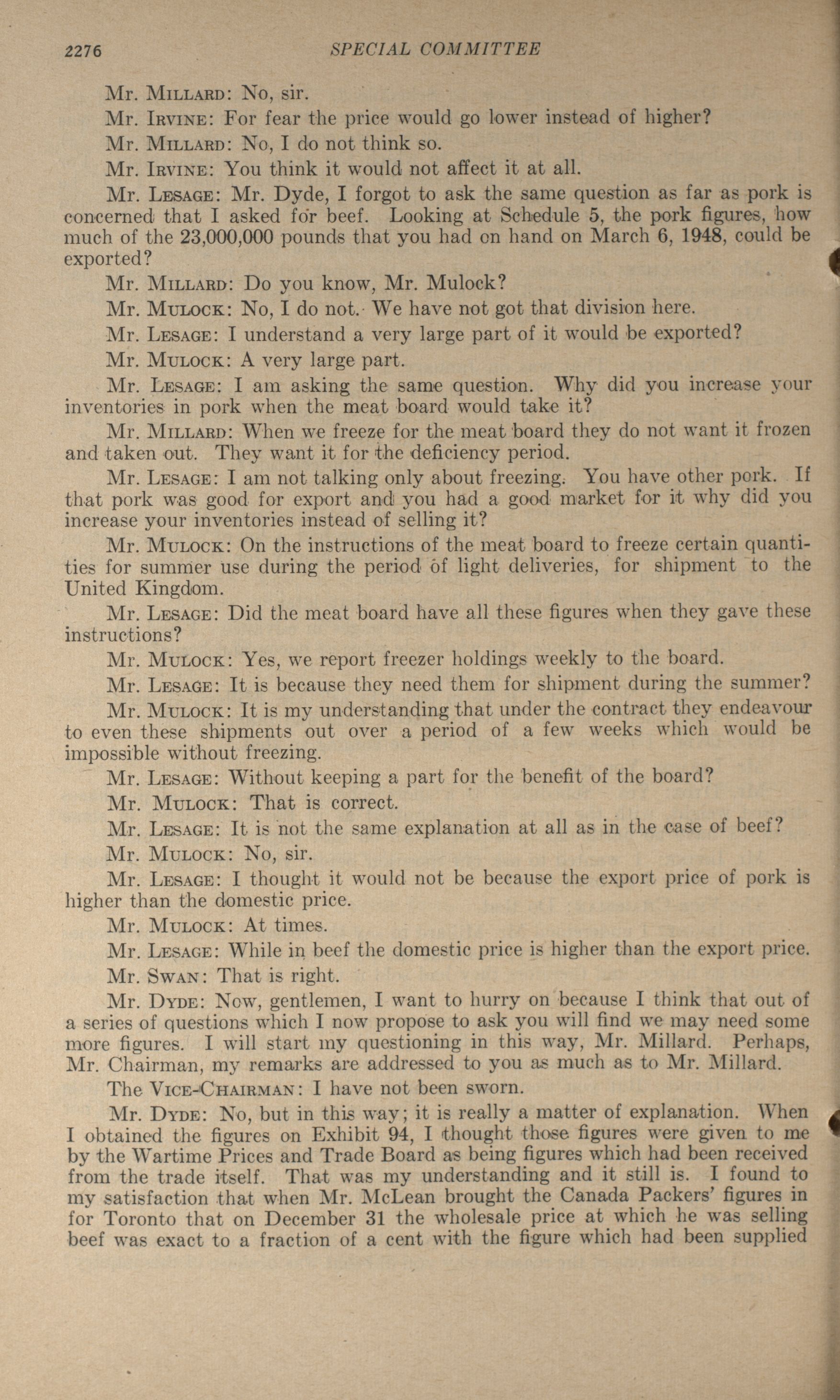 2276 SPECIAL COMMITTEE

Mr. Millard: No, sir.

Mr. Irvine: For fear the price would go lower instead of higher?

Mr. Millard: No, I do not think so.

Mr. Irvine: You think it would not affect it at all.

Mr. Lesage: Mr. Dyde, I forgot to ask the same question as far as pork is concerned that I asked for beef. Looking at Schedule 5, the pork figures, how much of the 23,000,000 pounds that you had on hand on March 6, 1948, could be exported?

Mr. Millard: Do you know, Mr. Mulock?

Mr. Mulock: No, I do not. We have not got that division here.

Mr. Lesage: I understand a very large part of it would be exported?

Mr. Mulock: A very large part.

Mr. Lesage: I am asking the same question. Why did you increase your inventories in pork when the meat board would take it?

Mr. Millard: When we freeze for the meat board they do not want it frozen and taken out. They want it for the deficiency period.

Mr. Lesage: I am not talking only about freezing. You have other pork. If that pork was good for export and you had a good market for it why did you increase your inventories instead of selling it?

Mr. Mulock: On the instructions of the meat board to freeze certain quantities for summer use during the period of light deliveries, for shipment to the United Kingdom.

Mr. Lesage: Did the meat board have all these figures when they gave these instructions?

Mr. Mulock: Yes, we report freezer holdings weekly to the board.

Mr. Lesage: It is because they need them for shipment during the summer?

Mr. Mulock: It is my understanding that under the contract they endeavour to even these shipments out over a period of a few weeks which would be impossible without freezing.

Mr. Lesage: Without keeping a part for the benefit of the board?

Mr. Mulock: That is correct.

Mr. Lesage: It is not the same explanation at all as in the case of beef?

Mr. Mulock: No, sir.

Mr. Lesage: I thought it would not be because the export price of pork is higher than the domestic price.

Mr. Mulock: At times.

Mr. Lesage: While in beef the domestic price is higher than the export price.

Mr. Swan: That is right.

Mr. Dyde: Now, gentlemen, I want to hurry on because I think that out of a series of questions which I now propose to ask you will find we may need some more figures. I will start my questioning in this way, Mr. Millard. Perhaps, Mr. Chairman, my remarks are addressed to you as much as to Mr. Millard.

The Vice-Chairman: I have not been sworn.

Mr. Dyde: No, but in this way; it is really a matter of explanation. When I obtained the figures on Exhibit 94, I thought those figures were given to me by the Wartime Prices and Trade Board as being figures which had been received from the trade itself. That was my understanding and it still is. I found to my satisfaction that when Mr. McLean brought the Canada Packers' figures in for Toronto that on December 31 the wholesale price at which he was selling beef was exact to a fraction of a cent with the figure which had been supplied